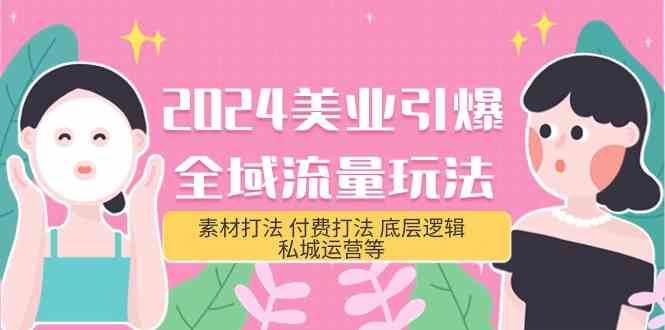 2024美业引爆
全域流量玩法

素材打法 付费打法 底层逻辑
私城运营等